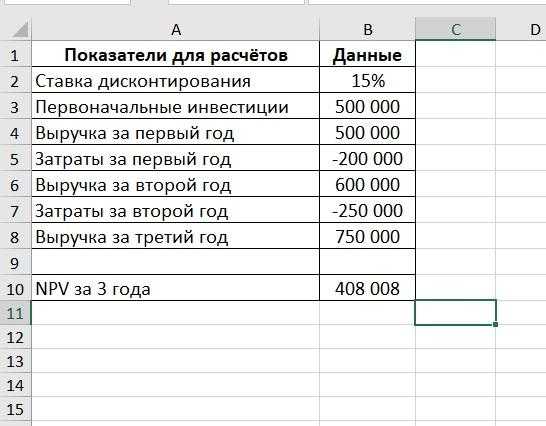 |  | A | B | C | D |
|---|---|---|---|---|
| 1 | Показатели для расчётов | Данные | | |
| 2 | Ставка дисконтирования | 15% | | |
| 3 | Первоначальные инвестиции | 500 000 | | |
| 4 | Выручка за первый год | 500 000 | | |
| 5 | Затраты за первый год | -200 000 | | |
| 6 | Выручка за второй год | 600 000 | | |
| 7 | Затраты за второй год | -250 000 | | |
| 8 | Выручка за третий год | 750 000 | | |
| 9 | | | | |
| 10 | NPV за 3 года | 408 008 | | |
| 11 | | | | |
| 12 | | | | |
| 13 | | | | |
| 14 | | | | |
| 15 | | | | |